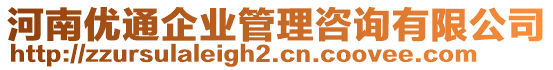 河南优通企业管理咨询有限公司
http://zzursulaleigh2.cn.coovee.com